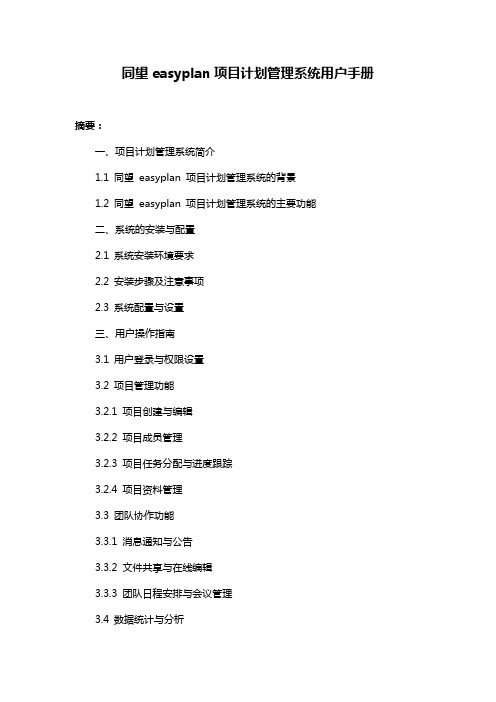 同望 easyplan 项目计划管理系统用户手册

摘要：

一、项目计划管理系统简介

1.1 同望 easyplan 项目计划管理系统的背景

1.2 同望 easyplan 项目计划管理系统的主要功能

二、系统的安装与配置

2.1 系统安装环境要求

2.2 安装步骤及注意事项

2.3 系统配置与设置

三、用户操作指南

3.1 用户登录与权限设置

3.2 项目管理功能

3.2.1 项目创建与编辑

3.2.2 项目成员管理

3.2.3 项目任务分配与进度跟踪

3.2.4 项目资料管理

3.3 团队协作功能

3.3.1 消息通知与公告

3.3.2 文件共享与在线编辑

3.3.3 团队日程安排与会议管理

3.4 数据统计与分析